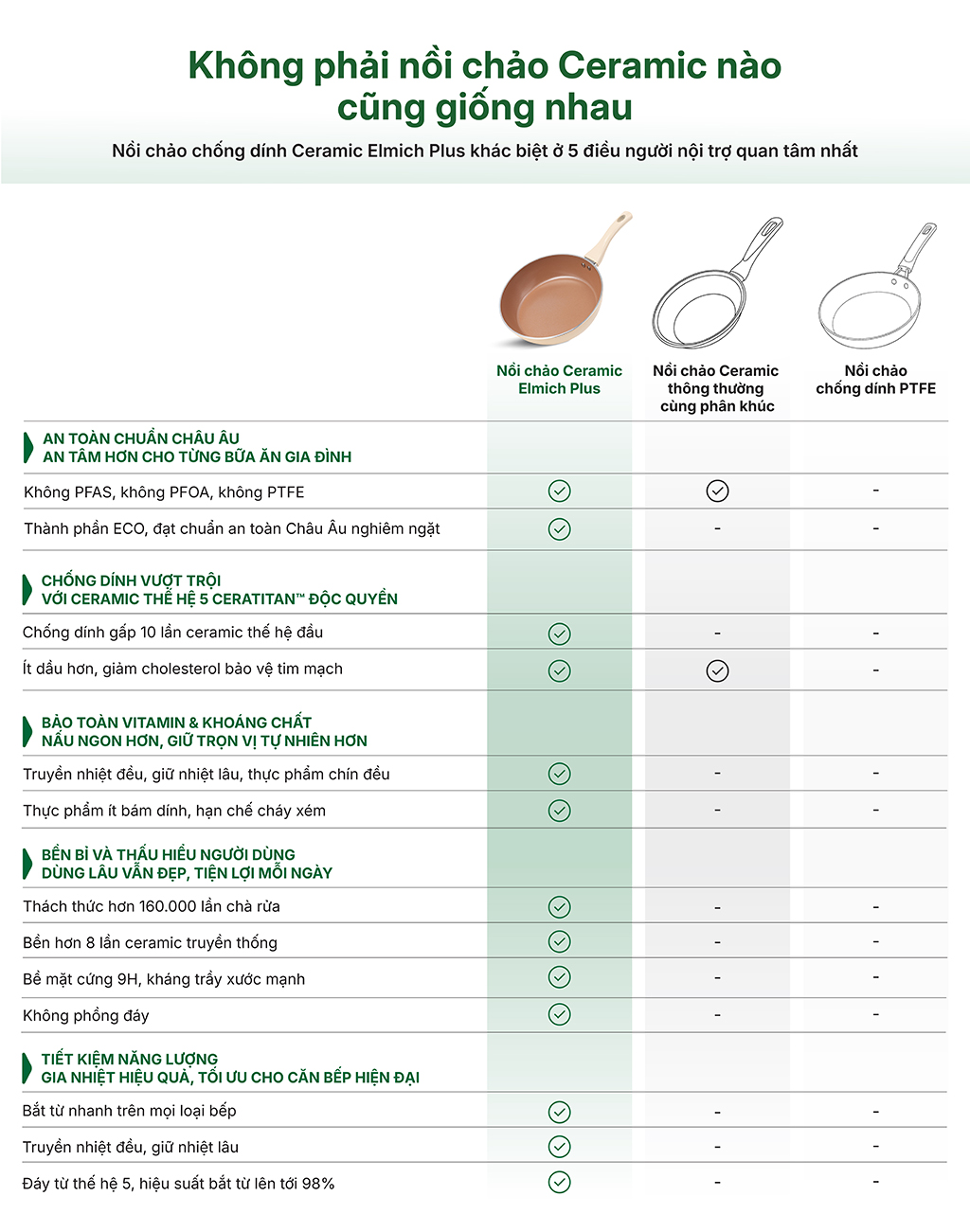 Không phải nồi chảo Ceramic nào cũng giống nhau

Nồi chảo chống dính Ceramic Elmich Plus khác biệt ở 5 điều người nội trợ quan tâm nhất

| | Nồi chảo Ceramic Elmich Plus | Nồi chảo Ceramic thông thường cùng phân khúc | Nồi chảo chống dính PTFE |
|---|---|---|---|
| AN TOÀN CHUẨN CHÂU ÂU AN TÂM HƠN CHO TỪNG BỮA ĂN GIA ĐÌNH | | | |
| Không PFAS, không PFOA, không PTFE | ✓ | ✓ | - |
| Thành phần ECO, đạt chuẩn an toàn Châu Âu nghiêm ngặt | ✓ | - | - |
| CHỐNG DÍNH VƯỢT TRỘI VỚI CERAMIC THẾ HỆ 5 CERATITAN™ ĐỘC QUYỀN | | | |
| Chống dính gấp 10 lần ceramic thế hệ đầu | ✓ | - | - |
| Ít dầu hơn, giảm cholesterol bảo vệ tim mạch | ✓ | ✓ | - |
| BẢO TOÀN VITAMIN & KHOÁNG CHẤT NẤU NGON HƠN, GIỮ TRỌN VỊ TỰ NHIÊN HƠN | | | |
| Truyền nhiệt đều, giữ nhiệt lâu, thực phẩm chín đều | ✓ | - | - |
| Thực phẩm ít bám dính, hạn chế cháy xém | ✓ | - | - |
| BỀN BỈ VÀ THẤU HIỂU NGƯỜI DÙNG DÙNG LÂU VẪN ĐẸP, TIỆN LỢI MỖI NGÀY | | | |
| Thách thức hơn 160.000 lần chà rửa | ✓ | - | - |
| Bền hơn 8 lần ceramic truyền thống | ✓ | - | - |
| Bề mặt cứng 9H, kháng trầy xước mạnh | ✓ | - | - |
| Không phồng đáy | ✓ | - | - |
| TIẾT KIỆM NĂNG LƯỢNG GIA NHIỆT HIỆU QUẢ, TỐI ƯU CHO CĂN BẾP HIỆN ĐẠI | | | |
| Bắt từ nhanh trên mọi loại bếp | ✓ | - | - |
| Truyền nhiệt đều, giữ nhiệt lâu | ✓ | - | - |
| Đáy từ thế hệ 5, hiệu suất bắt từ lên tới 98% | ✓ | - | - |